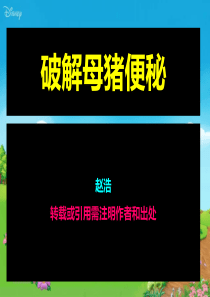 Disney

破解母猪便秘

赵浩

转载或引用需注明作者和出处